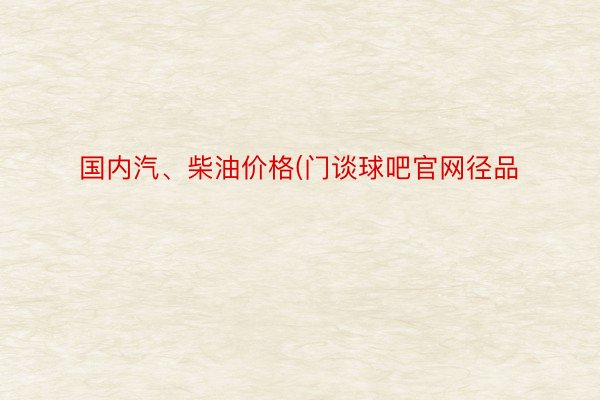 国内汽、柴油价格(门谈球吧官网径品